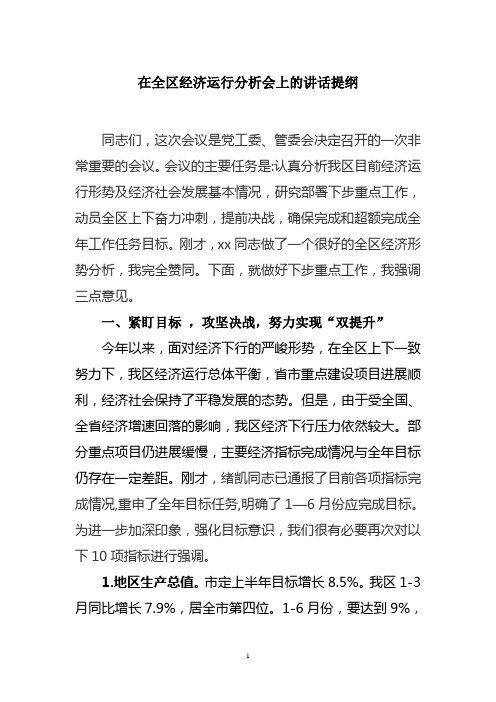 在全区经济运行分析会上的讲话提纲

同志们，这次会议是党工委、管委会决定召开的一次非常重要的会议。会议的主要任务是:认真分析我区目前经济运行形势及经济社会发展基本情况，研究部署下步重点工作，动员全区上下奋力冲刺，提前决战，确保完成和超额完成全年工作任务目标。刚才，xx 同志做了一个很好的全区经济形势分析，我完全赞同。下面，就做好下步重点工作，我强调三点意见。

一、紧盯目标 ，攻坚决战，努力实现“双提升”

今年以来，面对经济下行的严峻形势，在全区上下一致努力下，我区经济运行总体平衡，省市重点建设项目进展顺利，经济社会保持了平稳发展的态势。但是，由于受全国、全省经济增速回落的影响，我区经济下行压力依然较大。部分重点项目仍进展缓慢，主要经济指标完成情况与全年目标仍存在一定差距。刚才，绪凯同志已通报了目前各项指标完成情况,重申了全年目标任务,明确了 1—6 月份应完成目标。为进一步加深印象，强化目标意识，我们很有必要再次对以下 10 项指标进行强调。

1.地区生产总值。市定上半年目标增长 8.5%。我区 1-3 月同比增长 7.9%，居全市第四位。1-6 月份，要达到 9%，

1